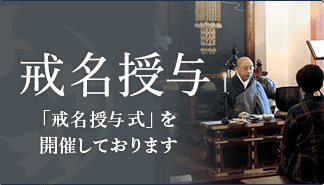 戒名授与

「戒名授与式」を開催しております